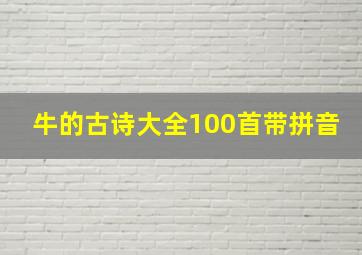 牛的古诗大全100首带拼音